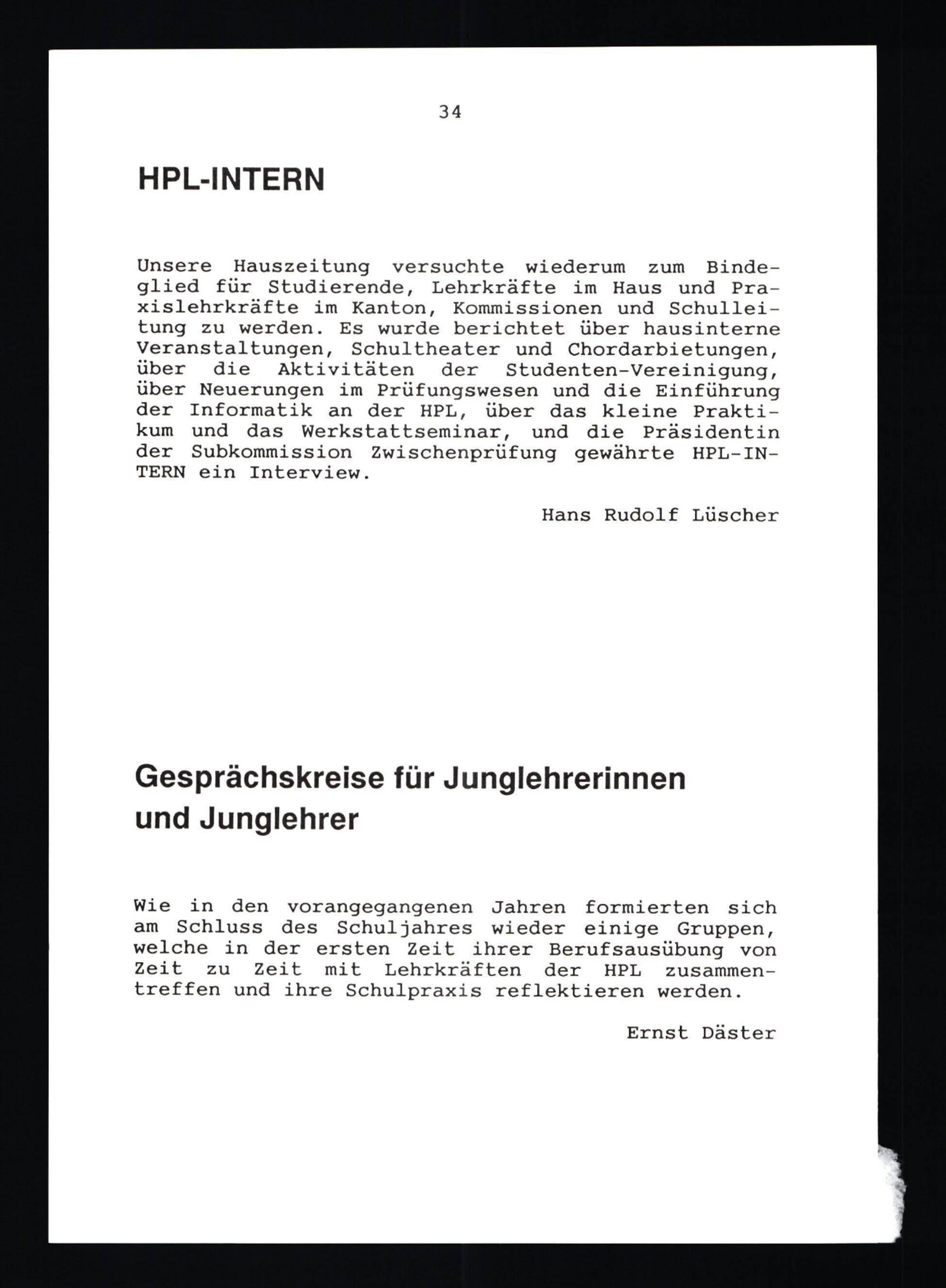 34

HPL-INTERN

Unsere Hauszeitung versuchte wiederum zum Bindeglied für Studierende, Lehrkräfte im Haus und Praxislehrkräfte im Kanton, Kommissionen und Schulleitung zu werden. Es wurde berichtet über hausinterne Veranstaltungen, Schultheater und Chordarbietungen, über die Aktivitäten der Studenten-Vereinigung, über Neuerungen im Prüfungswesen und die Einführung der Informatik an der HPL, über das kleine Praktikum und das Werkstattseminar, und die Präsidentin der Subkommission Zwischenprüfung gewährte HPL-INTERN ein Interview.

Hans Rudolf Lüscher

Gesprächskreise für Junglehrerinnen und Junglehrer

Wie in den vorangegangenen Jahren formierten sich am Schluss des Schuljahres wieder einige Gruppen, welche in der ersten Zeit ihrer Berufsausübung von Zeit zu Zeit mit Lehrkräften der HPL zusammentreffen und ihre Schulpraxis reflektieren werden.

Ernst Däster